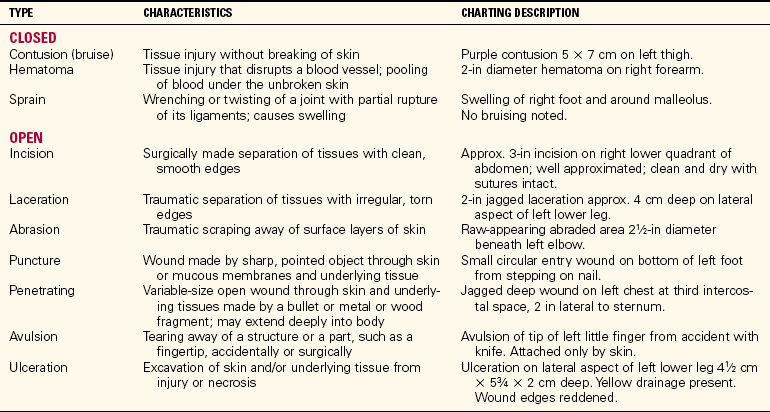 | TYPE | CHARACTERISTICS | CHARTING DESCRIPTION |
|---|---|---|
| **CLOSED** | | |
| Contusion (bruise) | Tissue injury without breaking of skin | Purple contusion 5 × 7 cm on left thigh. |
| Hematoma | Tissue injury that disrupts a blood vessel; pooling of blood under the unbroken skin | 2-in diameter hematoma on right forearm. |
| Sprain | Wrenching or twisting of a joint with partial rupture of its ligaments; causes swelling | Swelling of right foot and around malleolus. No bruising noted. |
| **OPEN** | | |
| Incision | Surgically made separation of tissues with clean, smooth edges | Approx. 3-in incision on right lower quadrant of abdomen; well approximated; clean and dry with sutures intact. |
| Laceration | Traumatic separation of tissues with irregular, torn edges | 2-in jagged laceration approx. 4 cm deep on lateral aspect of left lower leg. |
| Abrasion | Traumatic scraping away of surface layers of skin | Raw-appearing abraded area 2½-in diameter beneath left elbow. |
| Puncture | Wound made by sharp, pointed object through skin or mucous membranes and underlying tissue | Small circular entry wound on bottom of left foot from stepping on nail. |
| Penetrating | Variable-size open wound through skin and underlying tissues made by a bullet or metal or wood fragment; may extend deeply into body | Jagged deep wound on left chest at third intercostal space, 2 in lateral to sternum. |
| Avulsion | Tearing away of a structure or a part, such as a fingertip, accidentally or surgically | Avulsion of tip of left little finger from accident with knife. Attached only by skin. |
| Ulceration | Excavation of skin and/or underlying tissue from injury or necrosis | Ulceration on lateral aspect of left lower leg 4½ cm × 5¾ × 2 cm deep. Yellow drainage present. Wound edges reddened. |